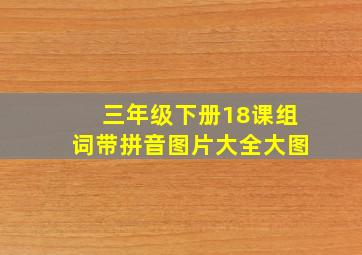 三年级下册18课组词带拼音图片大全大图